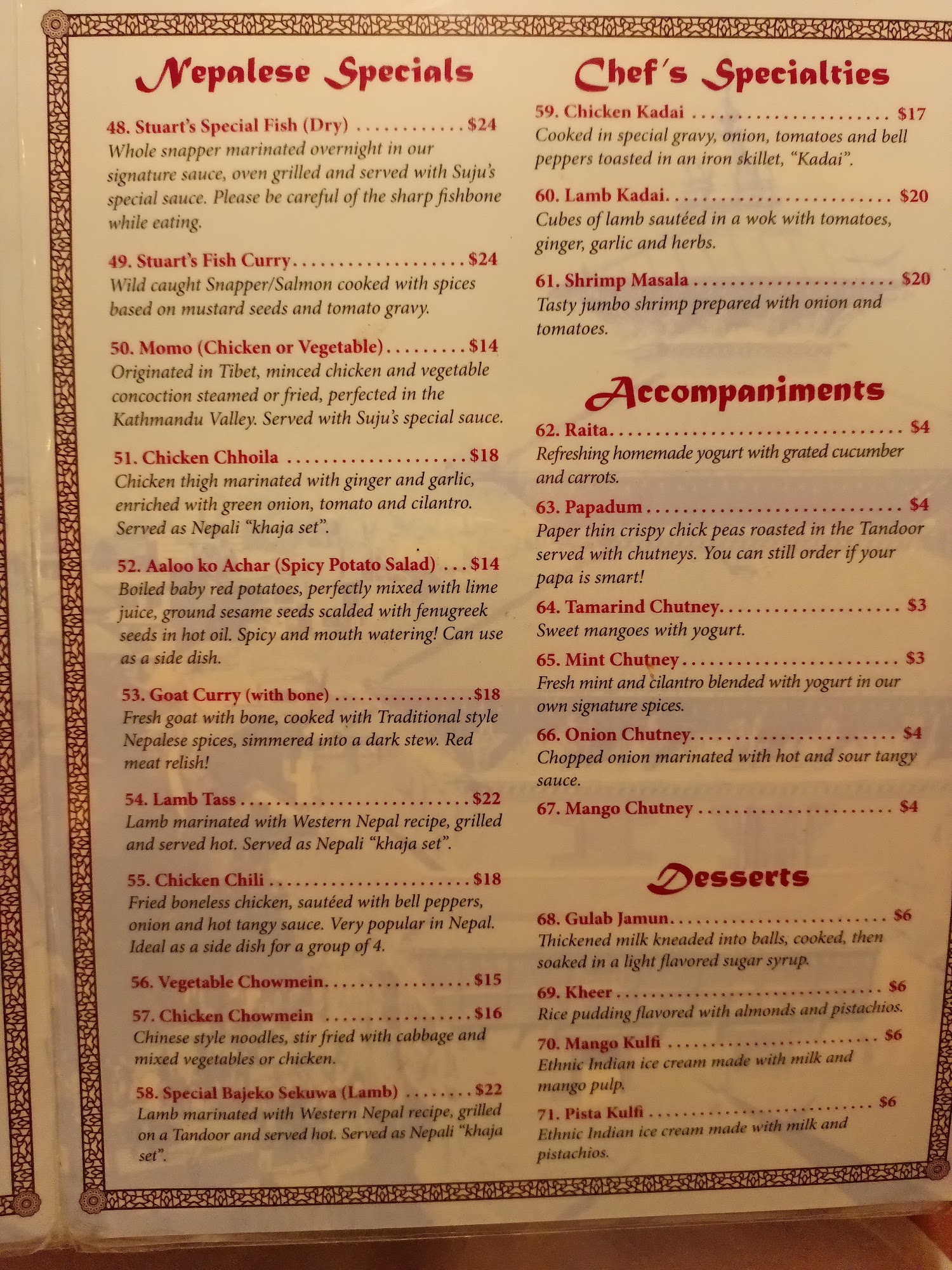 Nepalese Specials

48. Stuart's Special Fish (Dry) $24
Whole snapper marinated overnight in our signature sauce, oven grilled and served with Suju's special sauce. Please be careful of the sharp fishbone while eating.

49. Stuart's Fish Curry $24
Wild caught Snapper/Salmon cooked with spices based on mustard seeds and tomato gravy.

50. Momo (Chicken or Vegetable) $14
Originated in Tibet, minced chicken and vegetable concoction steamed or fried, perfected in the Kathmandu Valley. Served with Suju's special sauce.

51. Chicken Chhoila $18
Chicken thigh marinated with ginger and garlic, enriched with green onion, tomato and cilantro. Served as Nepali "khaja set".

52. Aaloo ko Achar (Spicy Potato Salad) $14
Boiled baby red potatoes, perfectly mixed with lime juice, ground sesame seeds scalded with fenugreek seeds in hot oil. Spicy and mouth watering! Can use as a side dish.

53. Goat Curry (with bone) $18
Fresh goat with bone, cooked with Traditional style Nepalese spices, simmered into a dark stew. Red meat relish!

54. Lamb Tass $22
Lamb marinated with Western Nepal recipe, grilled and served hot. Served as Nepali "khaja set".

55. Chicken Chili $18
Fried boneless chicken, sautéed with bell peppers, onion and hot tangy sauce. Very popular in Nepal. Ideal as a side dish for a group of 4.

56. Vegetable Chowmein $15

57. Chicken Chowmein $16
Chinese style noodles, stir fried with cabbage and mixed vegetables or chicken.

58. Special Bajeko Sekuwa (Lamb) $22
Lamb marinated with Western Nepal recipe, grilled on a Tandoor and served hot. Served as Nepali "khaja set".

Chef's Specialties

59. Chicken Kadai $17
Cooked in special gravy, onion, tomatoes and bell peppers toasted in an iron skillet, "Kadai".

60. Lamb Kadai $20
Cubes of lamb sautéed in a wok with tomatoes, ginger, garlic and herbs.

61. Shrimp Masala $20
Tasty jumbo shrimp prepared with onion and tomatoes.

Accompaniments

62. Raita $4
Refreshing homemade yogurt with grated cucumber and carrots.

63. Papadum $4
Paper thin crispy chick peas roasted in the Tandoor served with chutneys. You can still order if your papa is smart!

64. Tamarind Chutney $3
Sweet mangoes with yogurt.

65. Mint Chutney $3
Fresh mint and cilantro blended with yogurt in our own signature spices.

66. Onion Chutney $4
Chopped onion marinated with hot and sour tangy sauce.

67. Mango Chutney $4

Desserts

68. Gulab Jamun $6
Thickened milk kneaded into balls, cooked, then soaked in a light flavored sugar syrup.

69. Kheer $6
Rice pudding flavored with almonds and pistachios.

70. Mango Kulfi $6
Ethnic Indian ice cream made with milk and mango pulp.

71. Pista Kulfi $6
Ethnic Indian ice cream made with milk and pistachios.